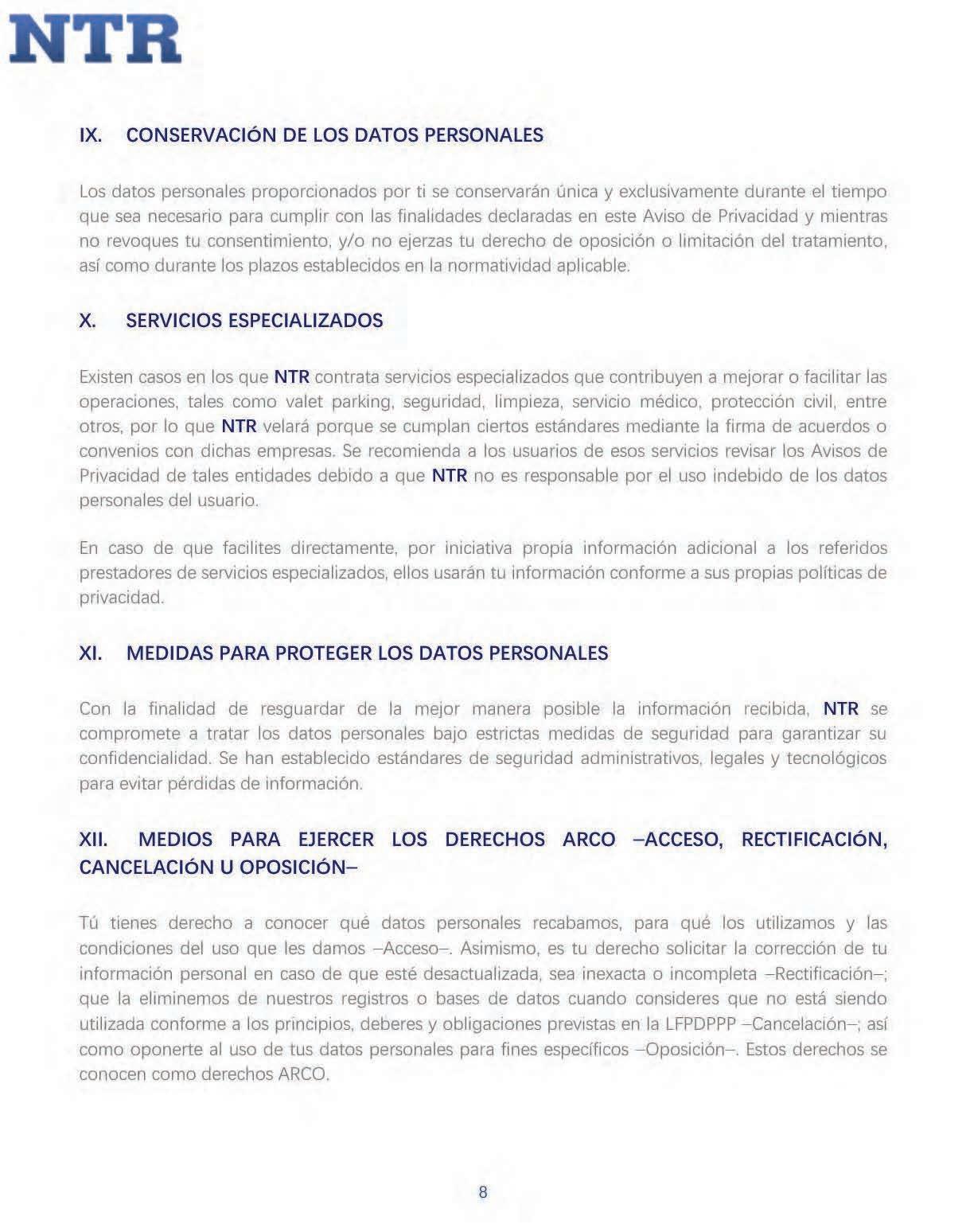 NTR

IX. CONSERVACIÓN DE LOS DATOS PERSONALES

Los datos personales proporcionados por ti se conservarán única y exclusivamente durante el tiempo que sea necesario para cumplir con las finalidades declaradas en este Aviso de Privacidad y mientras no revoques tu consentimiento, y/o no ejerzas tu derecho de oposición o limitación del tratamiento, así como durante los plazos establecidos en la normatividad aplicable.

X. SERVICIOS ESPECIALIZADOS

Existen casos en los que NTR contrata servicios especializados que contribuyen a mejorar o facilitar las operaciones, tales como valet parking, seguridad, limpieza, servicio médico, protección civil, entre otros, por lo que NTR velará porque se cumplan ciertos estándares mediante la firma de acuerdos o convenios con dichas empresas. Se recomienda a los usuarios de esos servicios revisar los Avisos de Privacidad de tales entidades debido a que NTR no es responsable por el uso indebido de los datos personales del usuario.

En caso de que facilites directamente, por iniciativa propia información adicional a los referidos prestadores de servicios especializados, ellos usarán tu información conforme a sus propias políticas de privacidad.

XI. MEDIDAS PARA PROTEGER LOS DATOS PERSONALES

Con la finalidad de resguardar de la mejor manera posible la información recibida, NTR se compromete a tratar los datos personales bajo estrictas medidas de seguridad para garantizar su confidencialidad. Se han establecido estándares de seguridad administrativos, legales y tecnológicos para evitar pérdidas de información.

XII. MEDIOS PARA EJERCER LOS DERECHOS ARCO –ACCESO, RECTIFICACIÓN, CANCELACIÓN U OPOSICIÓN–

Tú tienes derecho a conocer qué datos personales recabamos, para qué los utilizamos y las condiciones del uso que les damos –Acceso–. Asimismo, es tu derecho solicitar la corrección de tu información personal en caso de que esté desactualizada, sea inexacta o incompleta –Rectificación–; que la eliminemos de nuestros registros o bases de datos cuando consideres que no está siendo utilizada conforme a los principios, deberes y obligaciones previstas en la LFPDPPP –Cancelación–; así como oponerte al uso de tus datos personales para fines específicos –Oposición–. Estos derechos se conocen como derechos ARCO.

8